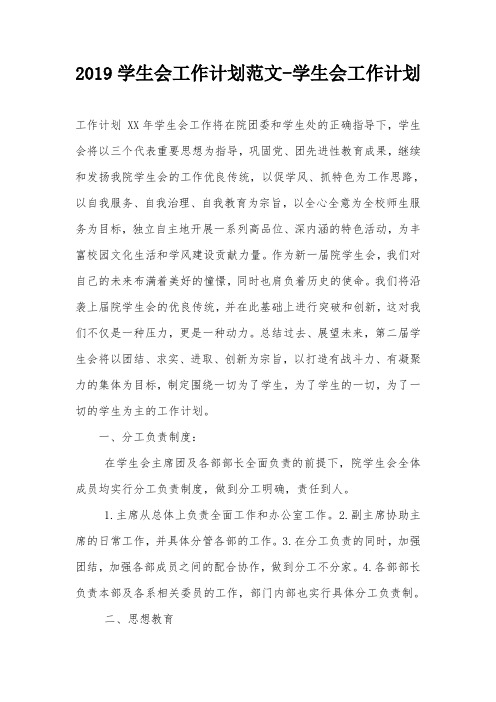 2019 学生会工作计划范文-学生会工作计划

工作计划 XX 年学生会工作将在院团委和学生处的正确指导下，学生会将以三个代表重要思想为指导，巩固党、团先进性教育成果，继续和发扬我院学生会的工作优良传统，以促学风、抓特色为工作思路，以自我服务、自我治理、自我教育为宗旨，以全心全意为全校师生服务为目标，独立自主地开展一系列高品位、深内涵的特色活动，为丰富校园文化生活和学风建设贡献力量。作为新一届院学生会，我们对自己的未来布满着美好的憧憬，同时也肩负着历史的使命。我们将沿袭上届院学生会的优良传统，并在此基础上进行突破和创新，这对我们不仅是一种压力，更是一种动力。总结过去、展望未来，第二届学生会将以团结、求实、进取、创新为宗旨，以打造有战斗力、有凝聚力的集体为目标，制定围绕一切为了学生，为了学生的一切，为了一切的学生为主的工作计划。

一、分工负责制度：

在学生会主席团及各部部长全面负责的前提下，院学生会全体成员均实行分工负责制度，做到分工明确，责任到人。

1.主席从总体上负责全面工作和办公室工作。2.副主席协助主席的日常工作，并具体分管各部的工作。3.在分工负责的同时，加强团结，加强各部成员之间的配合协作，做到分工不分家。4.各部部长负责本部及各系相关委员的工作，部门内部也实行具体分工负责制。

二、思想教育